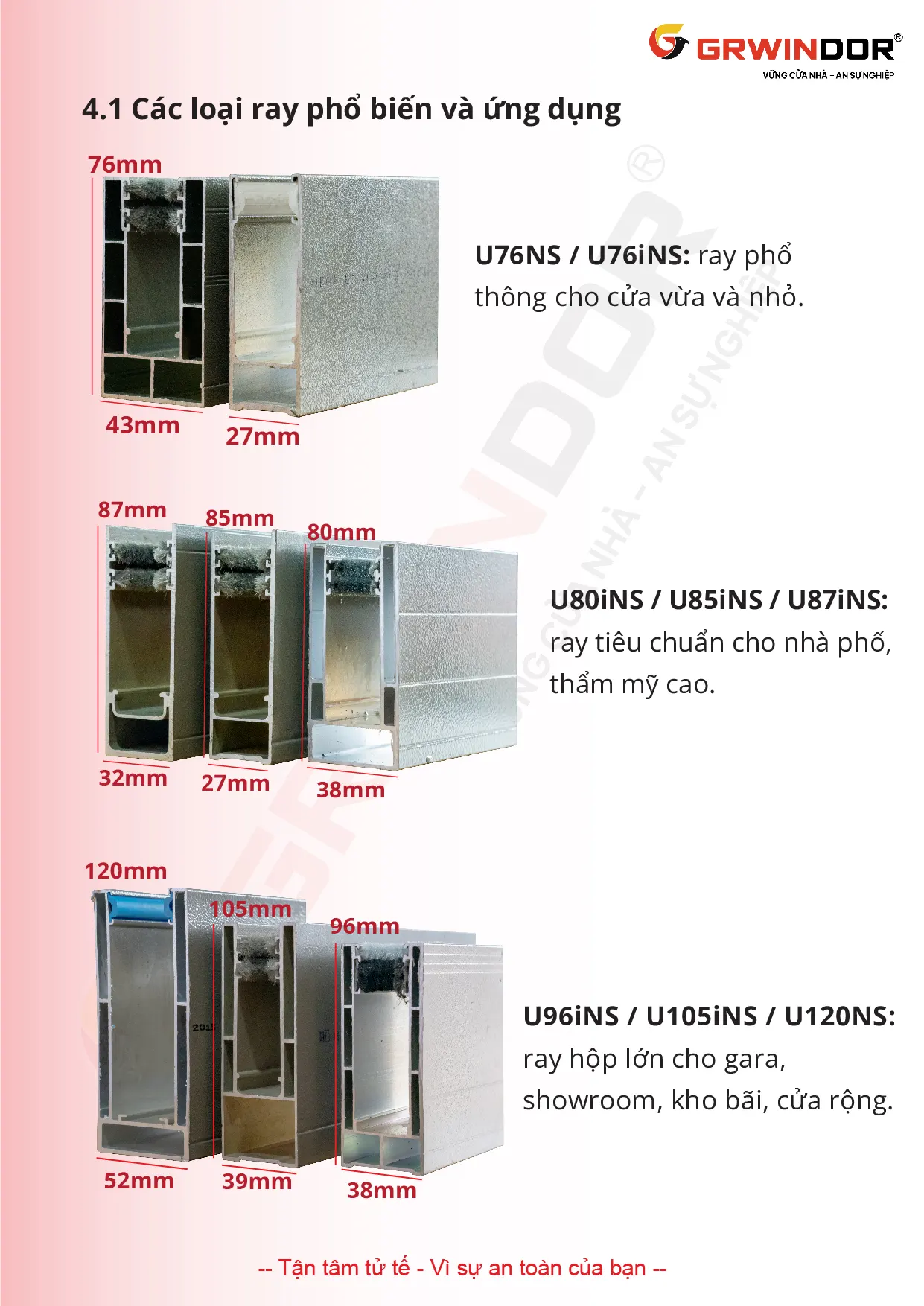 GRWINDOR®
VỮNG CỬA NHÀ - AN SỰ NGHIỆP

4.1 Các loại ray phổ biến và ứng dụng

76mm
43mm
27mm

U76NS / U76iNS: ray phổ thông cho cửa vừa và nhỏ.

87mm
85mm
80mm
32mm
27mm
38mm

U80iNS / U85iNS / U87iNS: ray tiêu chuẩn cho nhà phố, thẩm mỹ cao.

120mm
105mm
96mm
52mm
39mm
38mm

U96iNS / U105iNS / U120NS: ray hộp lớn cho gara, showroom, kho bãi, cửa rộng.

-- Tận tâm tử tế - Vì sự an toàn của bạn --